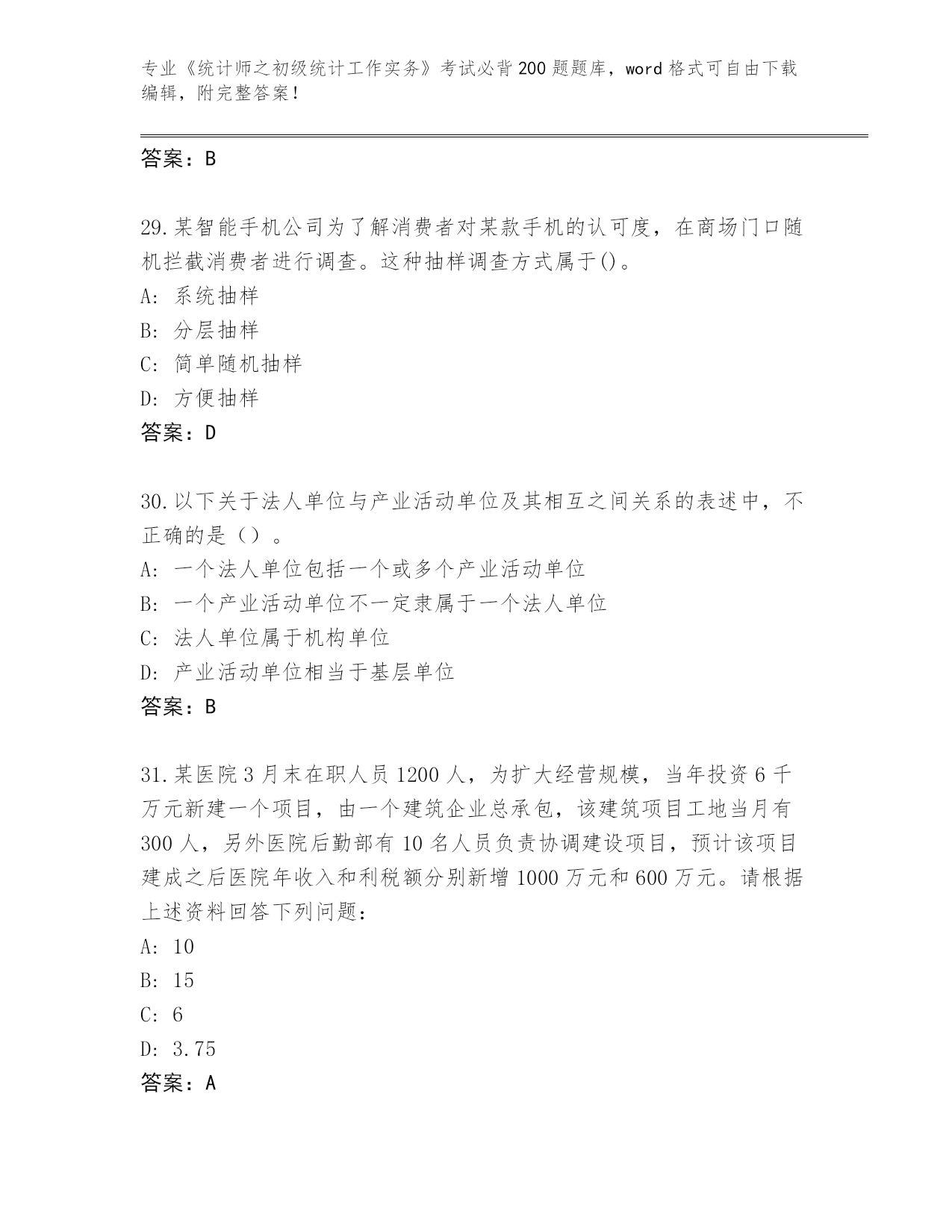 专业《统计师之初级统计工作实务》考试必背200题题库，word格式可自由下载编辑，附完整答案！

答案：B

29.某智能手机公司为了解消费者对某款手机的认可度，在商场门口随机拦截消费者进行调查。这种抽样调查方式属于()。
A: 系统抽样
B: 分层抽样
C: 简单随机抽样
D: 方便抽样
答案：D

30.以下关于法人单位与产业活动单位及其相互之间关系的表述中，不正确的是（）。
A: 一个法人单位包括一个或多个产业活动单位
B: 一个产业活动单位不一定隶属于一个法人单位
C: 法人单位属于机构单位
D: 产业活动单位相当于基层单位
答案：B

31.某医院3月末在职人员1200人，为扩大经营规模，当年投资6千万元新建一个项目，由一个建筑企业总承包，该建筑项目工地当月有300人，另外医院后勤部有10名人员负责协调建设项目，预计该项目建成之后医院年收入和利税额分别新增1000万元和600万元。请根据上述资料回答下列问题：
A: 10
B: 15
C: 6
D: 3.75
答案：A